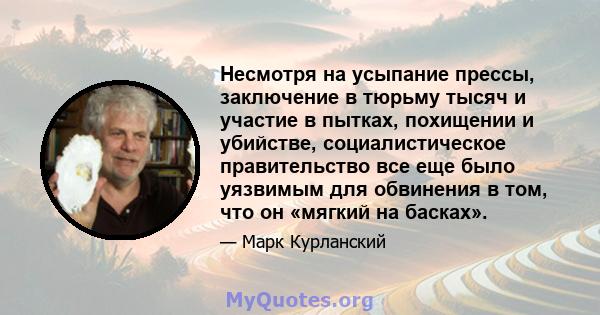 Несмотря на усыпание прессы, заключение в тюрьму тысяч и участие в пытках, похищении и убийстве, социалистическое правительство все еще было уязвимым для обвинения в том, что он «мягкий на басках».

— Марк Курланский

MyQuotes.org